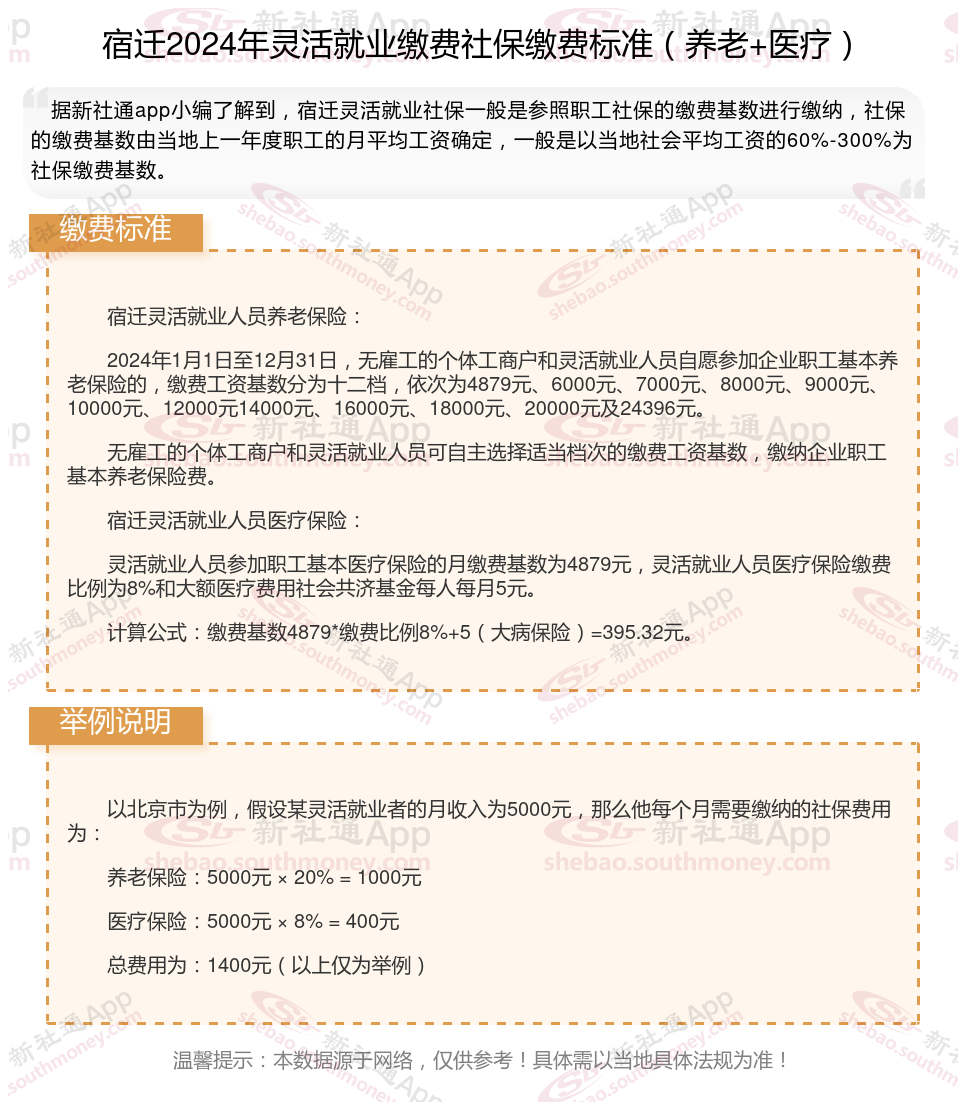 宿迁2024年灵活就业缴费社保缴费标准（养老+医疗）

据新社通app小编了解到，宿迁灵活就业社保一般是参照职工社保的缴费基数进行缴纳，社保的缴费基数由当地上一年度职工的月平均工资确定，一般是以当地社会平均工资的60%-300%为社保缴费基数。

缴费标准

宿迁灵活就业人员养老保险：

2024年1月1日至12月31日，无雇工的个体工商户和灵活就业人员自愿参加企业职工基本养老保险的，缴费工资基数分为十二档，依次为4879元、6000元、7000元、8000元、9000元、10000元、12000元14000元、16000元、18000元、20000元及24396元。

无雇工的个体工商户和灵活就业人员可自主选择适当档次的缴费工资基数，缴纳企业职工基本养老保险费。

宿迁灵活就业人员医疗保险：

灵活就业人员参加职工基本医疗保险的月缴费基数为4879元，灵活就业人员医疗保险缴费比例为8%和大额医疗费用社会共济基金每人每月5元。

计算公式：缴费基数4879*缴费比例8%+5（大病保险）=395.32元。

举例说明

以北京市为例，假设某灵活就业者的月收入为5000元，那么他每个月需要缴纳的社保费用为：

养老保险：5000元 × 20% = 1000元

医疗保险：5000元 × 8% = 400元

总费用为：1400元（以上仅为举例）

温馨提示：本数据源于网络，仅供参考！具体需以当地具体法规为准！

新社通App shebao.southmoney.com